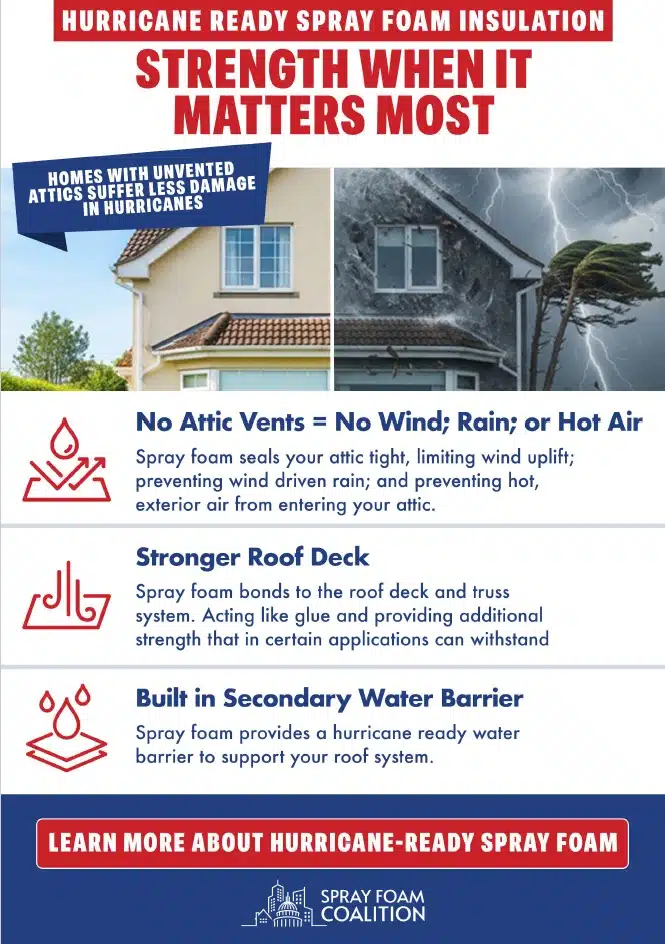 HURRICANE READY SPRAY FOAM INSULATION

STRENGTH WHEN IT MATTERS MOST

HOMES WITH UNVENTED ATTICS SUFFER LESS DAMAGE IN HURRICANES

No Attic Vents = No Wind; Rain; or Hot Air

Spray foam seals your attic tight, limiting wind uplift; preventing wind driven rain; and preventing hot, exterior air from entering your attic.

Stronger Roof Deck

Spray foam bonds to the roof deck and truss system. Acting like glue and providing additional strength that in certain applications can withstand

Built in Secondary Water Barrier

Spray foam provides a hurricane ready water barrier to support your roof system.

LEARN MORE ABOUT HURRICANE-READY SPRAY FOAM

SPRAY FOAM COALITION